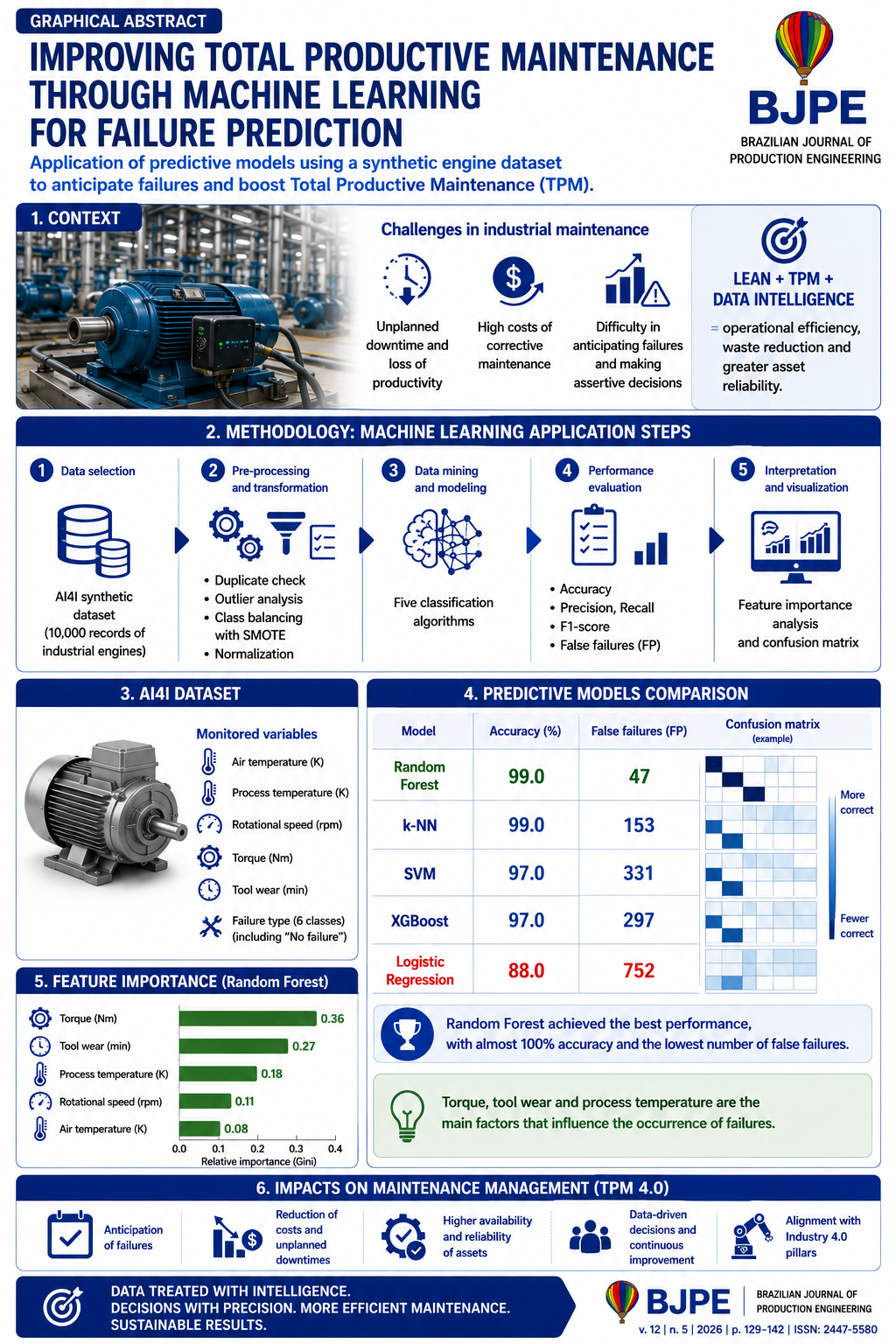 GRAPHICAL ABSTRACT

IMPROVING TOTAL PRODUCTIVE MAINTENANCE THROUGH MACHINE LEARNING FOR FAILURE PREDICTION

Application of predictive models using a synthetic engine dataset to anticipate failures and boost Total Productive Maintenance (TPM).

BJPE
BRAZILIAN JOURNAL OF PRODUCTION ENGINEERING

1. CONTEXT

Challenges in industrial maintenance

Unplanned downtime and loss of productivity

High costs of corrective maintenance

Difficulty in anticipating failures and making assertive decisions

LEAN + TPM + DATA INTELLIGENCE

= operational efficiency, waste reduction and greater asset reliability.

2. METHODOLOGY: MACHINE LEARNING APPLICATION STEPS

1 Data selection

AI4I synthetic dataset (10,000 records of industrial engines)

2 Pre-processing and transformation

• Duplicate check
• Outlier analysis
• Class balancing with SMOTE
• Normalization

3 Data mining and modeling

Five classification algorithms

4 Performance evaluation

• Accuracy
• Precision, Recall
• F1-score
• False failures (FP)

5 Interpretation and visualization

Feature importance analysis and confusion matrix

3. AI4I DATASET

Monitored variables

Air temperature (K)
Process temperature (K)
Rotational speed (rpm)
Torque (Nm)
Tool wear (min)
Failure type (6 classes) (including "No failure")

4. PREDICTIVE MODELS COMPARISON

| Model | Accuracy (%) | False failures (FP) | Confusion matrix (example) |
|---|---|---|---|
| Random Forest | 99.0 | 47 | |
| k-NN | 99.0 | 153 | |
| SVM | 97.0 | 331 | |
| XGBoost | 97.0 | 297 | |
| Logistic Regression | 88.0 | 752 | |

More correct
Fewer correct

Random Forest achieved the best performance, with almost 100% accuracy and the lowest number of false failures.

Torque, tool wear and process temperature are the main factors that influence the occurrence of failures.

5. FEATURE IMPORTANCE (Random Forest)

Torque (Nm) 0.36
Tool wear (min) 0.27
Process temperature (K) 0.18
Rotational speed (rpm) 0.11
Air temperature (K) 0.08

0.0 0.1 0.2 0.3 0.4
Relative importance (Gini)

6. IMPACTS ON MAINTENANCE MANAGEMENT (TPM 4.0)

Anticipation of failures

Reduction of costs and unplanned downtimes

Higher availability and reliability of assets

Data-driven decisions and continuous improvement

Alignment with Industry 4.0 pillars

DATA TREATED WITH INTELLIGENCE.
DECISIONS WITH PRECISION. MORE EFFICIENT MAINTENANCE.
SUSTAINABLE RESULTS.

BJPE
BRAZILIAN JOURNAL OF PRODUCTION ENGINEERING

v. 12 | n. 5 | 2026 | p. 129-142 | ISSN: 2447-5580